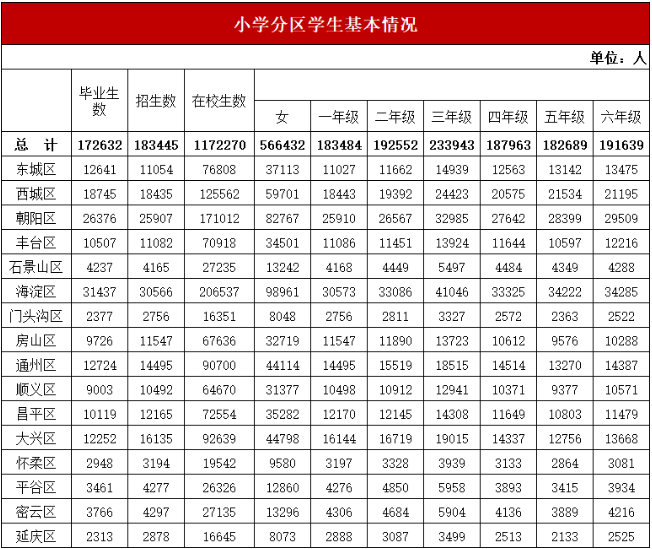 小学分区学生基本情况

单位：人

|  | 毕业生数 | 招生数 | 在校生数 | 女 | 一年级 | 二年级 | 三年级 | 四年级 | 五年级 | 六年级 |
|---|---|---|---|---|---|---|---|---|---|---|
| 总 计 | 172632 | 183445 | 1172270 | 566432 | 183484 | 192552 | 233943 | 187963 | 182689 | 191639 |
| 东城区 | 12641 | 11054 | 76808 | 37113 | 11027 | 11662 | 14939 | 12563 | 13142 | 13475 |
| 西城区 | 18745 | 18435 | 125562 | 59701 | 18443 | 19392 | 24423 | 20575 | 21534 | 21195 |
| 朝阳区 | 26376 | 25907 | 171012 | 82767 | 25910 | 26567 | 32985 | 27642 | 28399 | 29509 |
| 丰台区 | 10507 | 11082 | 70918 | 34501 | 11086 | 11451 | 13924 | 11644 | 10597 | 12216 |
| 石景山区 | 4237 | 4165 | 27235 | 13242 | 4168 | 4449 | 5497 | 4484 | 4349 | 4288 |
| 海淀区 | 31437 | 30566 | 206537 | 98961 | 30573 | 33086 | 41046 | 33325 | 34222 | 34285 |
| 门头沟区 | 2377 | 2756 | 16351 | 8048 | 2756 | 2811 | 3327 | 2572 | 2363 | 2522 |
| 房山区 | 9726 | 11547 | 67636 | 32719 | 11547 | 11890 | 13723 | 10612 | 9576 | 10288 |
| 通州区 | 12724 | 14495 | 90700 | 44114 | 14495 | 15519 | 18515 | 14514 | 13270 | 14387 |
| 顺义区 | 9003 | 10492 | 64670 | 31377 | 10498 | 10912 | 12941 | 10371 | 9377 | 10571 |
| 昌平区 | 10119 | 12165 | 72554 | 35282 | 12170 | 12145 | 14308 | 11649 | 10803 | 11479 |
| 大兴区 | 12252 | 16135 | 92639 | 44798 | 16144 | 16719 | 19015 | 14337 | 12756 | 13668 |
| 怀柔区 | 2948 | 3194 | 19542 | 9580 | 3197 | 3328 | 3939 | 3133 | 2864 | 3081 |
| 平谷区 | 3461 | 4277 | 26326 | 12860 | 4276 | 4850 | 5958 | 3893 | 3415 | 3934 |
| 密云区 | 3766 | 4297 | 27135 | 13296 | 4306 | 4684 | 5904 | 4136 | 3889 | 4216 |
| 延庆区 | 2313 | 2878 | 16645 | 8073 | 2888 | 3087 | 3499 | 2513 | 2133 | 2525 |